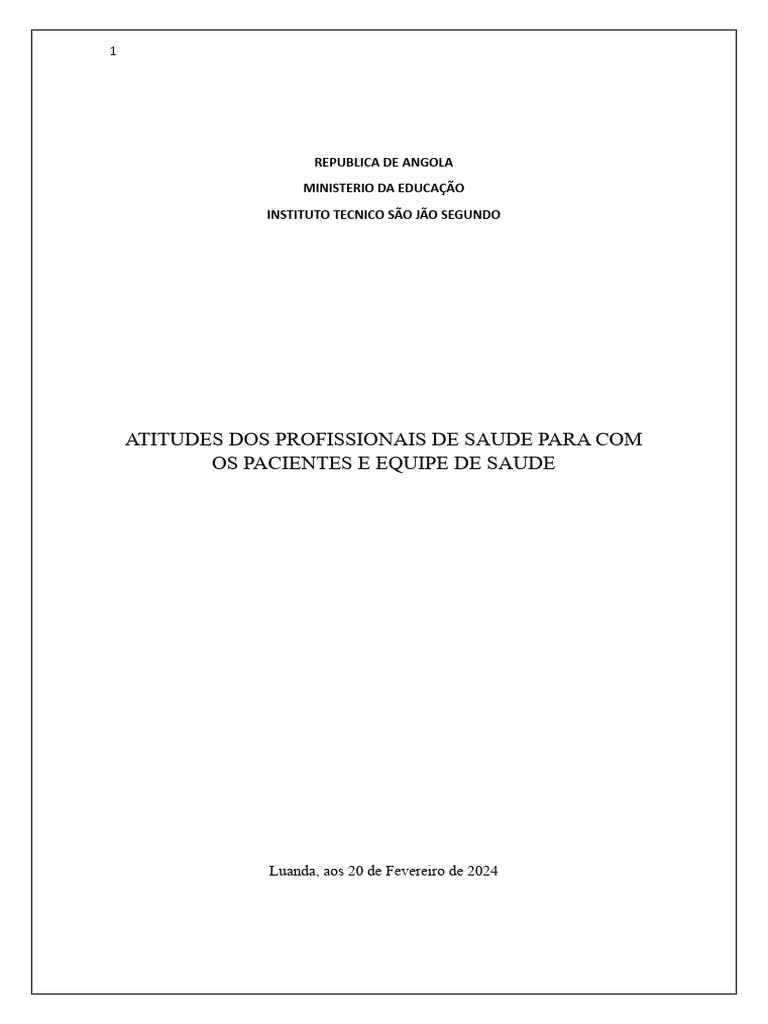 1

REPUBLICA DE ANGOLA
MINISTERIO DA EDUCAÇÃO
INSTITUTO TECNICO SÃO JÃO SEGUNDO

ATITUDES DOS PROFISSIONAIS DE SAUDE PARA COM OS PACIENTES E EQUIPE DE SAUDE

Luanda, aos 20 de Fevereiro de 2024